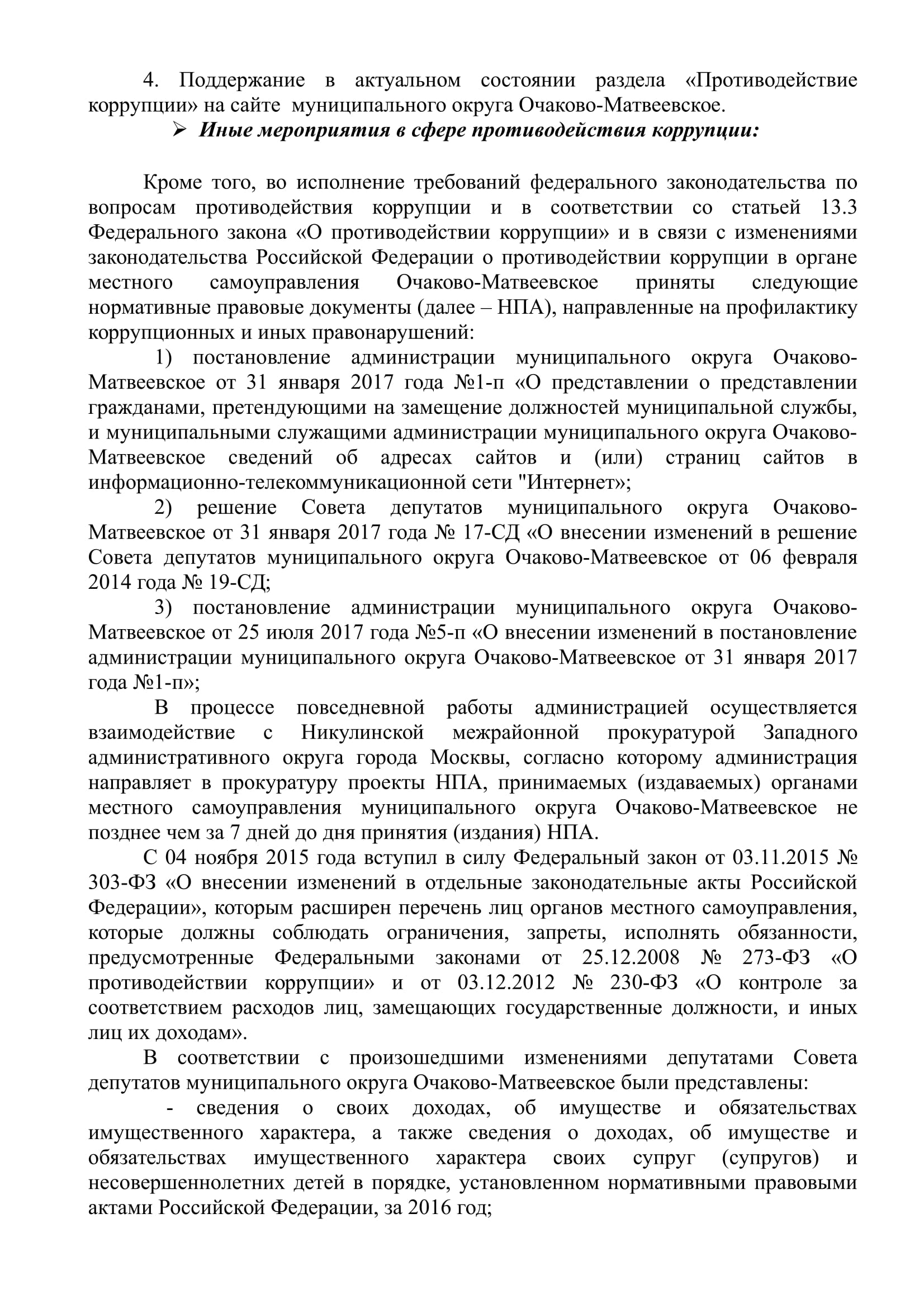 4. Поддержание в актуальном состоянии раздела «Противодействие коррупции» на сайте муниципального округа Очаково-Матвеевское.

➢ Иные мероприятия в сфере противодействия коррупции:

Кроме того, во исполнение требований федерального законодательства по вопросам противодействия коррупции и в соответствии со статьей 13.3 Федерального закона «О противодействии коррупции» и в связи с изменениями законодательства Российской Федерации о противодействии коррупции в органе местного самоуправления Очаково-Матвеевское приняты следующие нормативные правовые документы (далее – НПА), направленные на профилактику коррупционных и иных правонарушений:

1) постановление администрации муниципального округа Очаково-Матвеевское от 31 января 2017 года №1-п «О представлении о представлении гражданами, претендующими на замещение должностей муниципальной службы, и муниципальными служащими администрации муниципального округа Очаково-Матвеевское сведений об адресах сайтов и (или) страниц сайтов в информационно-телекоммуникационной сети "Интернет»;

2) решение Совета депутатов муниципального округа Очаково-Матвеевское от 31 января 2017 года № 17-СД «О внесении изменений в решение Совета депутатов муниципального округа Очаково-Матвеевское от 06 февраля 2014 года № 19-СД;

3) постановление администрации муниципального округа Очаково-Матвеевское от 25 июля 2017 года №5-п «О внесении изменений в постановление администрации муниципального округа Очаково-Матвеевское от 31 января 2017 года №1-п»;

В процессе повседневной работы администрацией осуществляется взаимодействие с Никулинской межрайонной прокуратурой Западного административного округа города Москвы, согласно которому администрация направляет в прокуратуру проекты НПА, принимаемых (издаваемых) органами местного самоуправления муниципального округа Очаково-Матвеевское не позднее чем за 7 дней до дня принятия (издания) НПА.

С 04 ноября 2015 года вступил в силу Федеральный закон от 03.11.2015 № 303-ФЗ «О внесении изменений в отдельные законодательные акты Российской Федерации», которым расширен перечень лиц органов местного самоуправления, которые должны соблюдать ограничения, запреты, исполнять обязанности, предусмотренные Федеральными законами от 25.12.2008 № 273-ФЗ «О противодействии коррупции» и от 03.12.2012 № 230-ФЗ «О контроле за соответствием расходов лиц, замещающих государственные должности, и иных лиц их доходам».

В соответствии с произошедшими изменениями депутатами Совета депутатов муниципального округа Очаково-Матвеевское были представлены:

- сведения о своих доходах, об имуществе и обязательствах имущественного характера, а также сведения о доходах, об имуществе и обязательствах имущественного характера своих супруг (супругов) и несовершеннолетних детей в порядке, установленном нормативными правовыми актами Российской Федерации, за 2016 год;